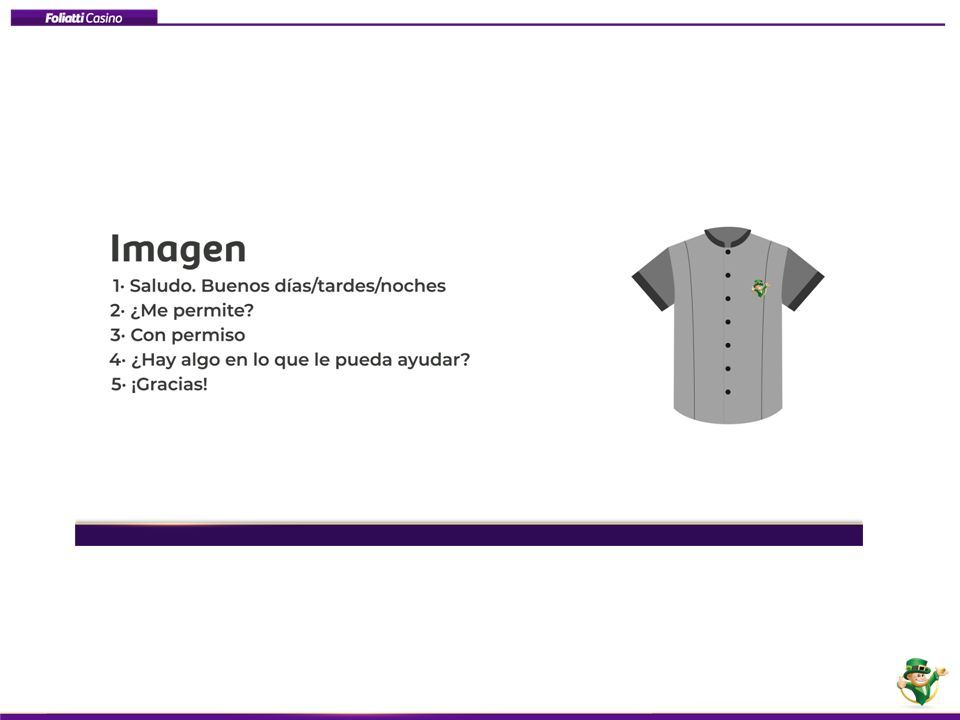 Foliatti Casino

Imagen
1· Saludo. Buenos días/tardes/noches
2· ¿Me permite?
3· Con permiso
4· ¿Hay algo en lo que le pueda ayudar?
5· ¡Gracias!